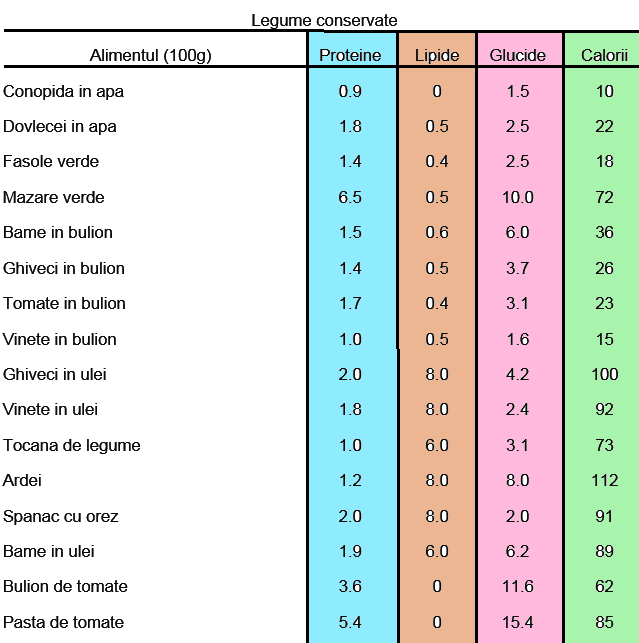 Legume conservate

| Alimentul (100g) | Proteine | Lipide | Glucide | Calorii |
|---|---|---|---|---|
| Conopida in apa | 0.9 | 0 | 1.5 | 10 |
| Dovlecei in apa | 1.8 | 0.5 | 2.5 | 22 |
| Fasole verde | 1.4 | 0.4 | 2.5 | 18 |
| Mazare verde | 6.5 | 0.5 | 10.0 | 72 |
| Bame in bulion | 1.5 | 0.6 | 6.0 | 36 |
| Ghiveci in bulion | 1.4 | 0.5 | 3.7 | 26 |
| Tomate in bulion | 1.7 | 0.4 | 3.1 | 23 |
| Vinete in bulion | 1.0 | 0.5 | 1.6 | 15 |
| Ghiveci in ulei | 2.0 | 8.0 | 4.2 | 100 |
| Vinete in ulei | 1.8 | 8.0 | 2.4 | 92 |
| Tocana de legume | 1.0 | 6.0 | 3.1 | 73 |
| Ardei | 1.2 | 8.0 | 8.0 | 112 |
| Spanac cu orez | 2.0 | 8.0 | 2.0 | 91 |
| Bame in ulei | 1.9 | 6.0 | 6.2 | 89 |
| Bulion de tomate | 3.6 | 0 | 11.6 | 62 |
| Pasta de tomate | 5.4 | 0 | 15.4 | 85 |